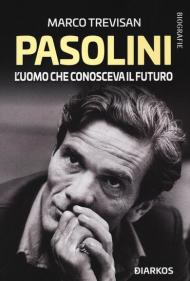 MARCO TREVISAN

BIOGRAFIE

PASOLINI

L'UOMO CHE CONOSCEVA IL FUTURO

DIARKOS